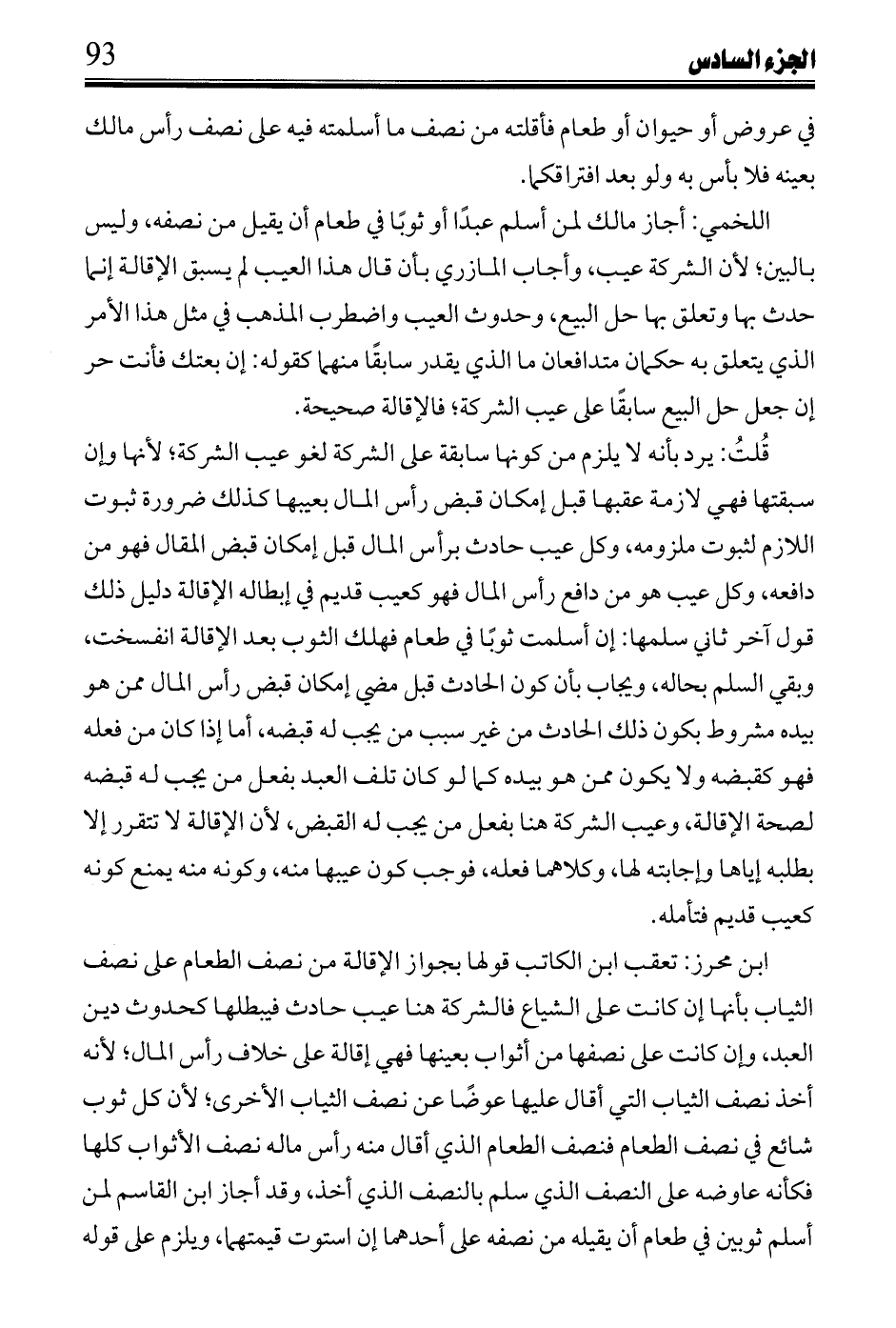 الجزء السادس 93

في عروض أو حيوان أو طعام فأقلته من نصف ما أسلمته فيه على نصف رأس مالك بعينه فلا بأس به ولو بعد افتراقكما.

اللخمي: أجاز مالك لمن أسلم عبدًا أو ثوبًا في طعام أن يقيل من نصفه، وليس بالبين؛ لأن الشركة عيب، وأجاب المازري بأن قال هذا العيب لم يسبق الإقالة إنما حدث بها وتعلق بها حل البيع، وحدوث العيب واضطرب المذهب في مثل هذا الأمر الذي يتعلق به حكمان متدافعان ما الذي يقدر سابقًا منهما كقوله: إن بعتك فأنت حر إن جعل حل البيع سابقًا على عيب الشركة؛ فالإقالة صحيحة.

قُلتُ: يرد بأنه لا يلزم من كونها سابقة على الشركة لغو عيب الشركة؛ لأنها وإن سبقتها فهي لازمة عقبها قبل إمكان قبض رأس المال بعيبها كذلك ضرورة ثبوت اللازم لثبوت ملزومه، وكل عيب حادث برأس المال قبل إمكان قبض المقال فهو من دافعه، وكل عيب هو من دافع رأس المال فهو كعيب قديم في إبطاله الإقالة دليل ذلك قول آخر ثاني سلمها: إن أسلمت ثوبًا في طعام فهلك الثوب بعد الإقالة انفسخت، وبقي السلم بحاله، ويجاب بأن كون الحادث قبل مضي إمكان قبض رأس المال ممن هو بيده مشروط بكون ذلك الحادث من غير سبب من يجب له قبضه، أما إذا كان من فعله فهو كقبضه ولا يكون ممن هو بيده كما لو كان تلف العبد بفعل من يجب له قبضه لصحة الإقالة، وعيب الشركة هنا بفعل من يجب له القبض، لأن الإقالة لا تتقرر إلا بطلبه إياها وإجابته لها، وكلاهما فعله، فوجب كون عيبها منه، وكونه منه يمنع كونه كعيب قديم فتأمله.

ابن محرز: تعقب ابن الكاتب قولها بجواز الإقالة من نصف الطعام على نصف الثياب بأنها إن كانت على الشياع فالشركة هنا عيب حادث فيبطلها كحدوث دين العبد، وإن كانت على نصفها من أثواب بعينها فهي إقالة على خلاف رأس المال؛ لأنه أخذ نصف الثياب التي أقال عليها عوضًا عن نصف الثياب الأخرى؛ لأن كل ثوب شائع في نصف الطعام فنصف الطعام الذي أقال منه رأس ماله نصف الأثواب كلها فكأنه عاوضه على النصف الذي سلم بالنصف الذي أخذ، وقد أجاز ابن القاسم لمن أسلم ثوبين في طعام أن يقيله من نصفه على أحدهما إن استوت قيمتهما، ويلزم على قوله